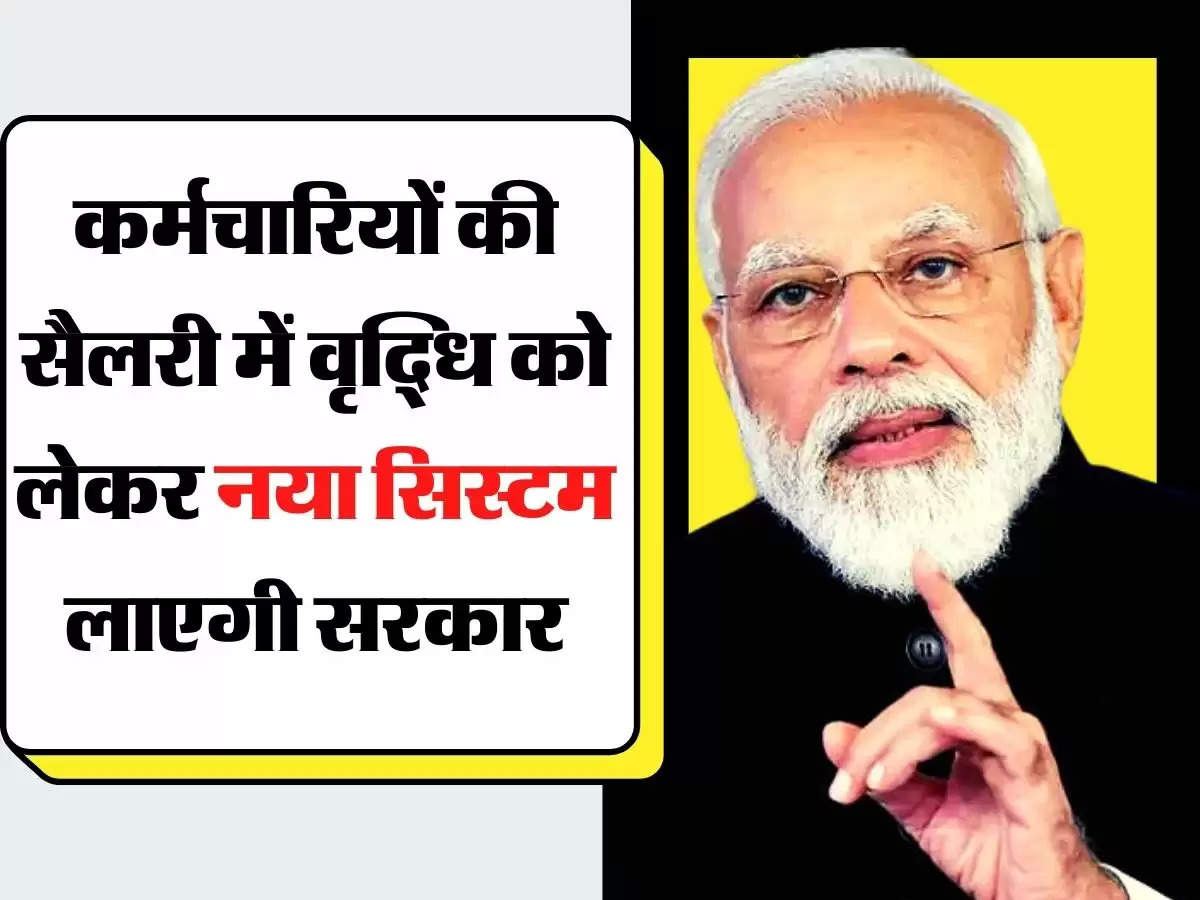 कर्मचारियों की सैलरी में वृद्धि को लेकर नया सिस्टम लाएगी सरकार